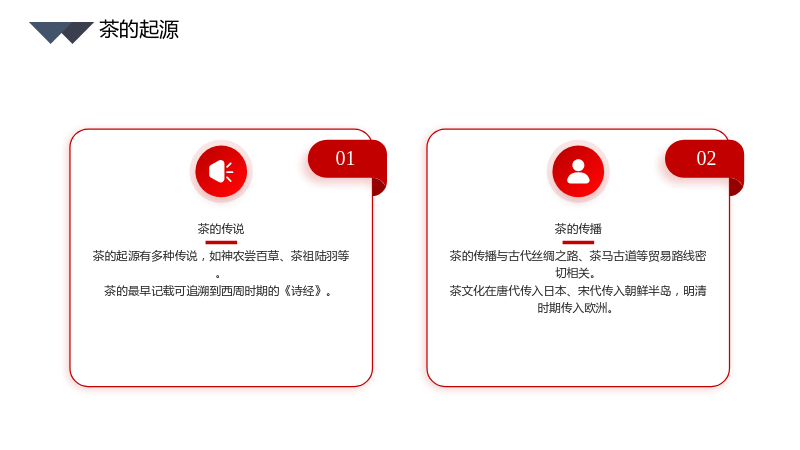 茶的起源

01

茶的传说

茶的起源有多种传说，如神农尝百草、茶祖陆羽等。
茶的最早记载可追溯到西周时期的《诗经》。

02

茶的传播

茶的传播与古代丝绸之路、茶马古道等贸易路线密切相关。
茶文化在唐代传入日本、宋代传入朝鲜半岛，明清时期传入欧洲。